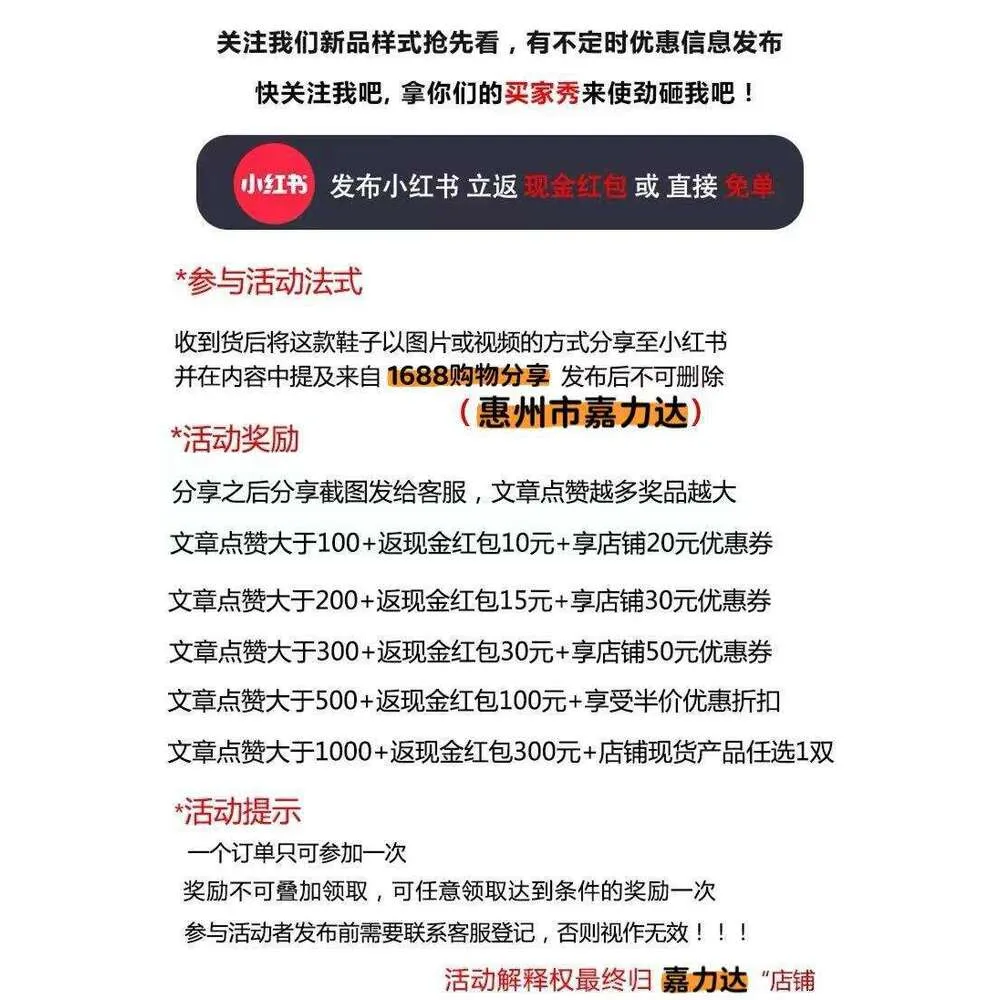 关注我们新品样式抢先看，有不定时优惠信息发布

快关注我吧，拿你们的买家秀来使劲砸我吧！

小红书 发布小红书 立返 现金红包 或 直接 免单

*参与活动法式

收到货后将这款鞋子以图片或视频的方式分享至小红书
并在内容中提及来自 1688购物分享 发布后不可删除

（惠州市嘉力达）

*活动奖励

分享之后分享截图发给客服，文章点赞越多奖品越大

文章点赞大于100+返现金红包10元+享店铺20元优惠券

文章点赞大于200+返现金红包15元+享店铺30元优惠券

文章点赞大于300+返现金红包30元+享店铺50元优惠券

文章点赞大于500+返现金红包100元+享受半价优惠折扣

文章点赞大于1000+返现金红包300元+店铺现货产品任选1双

*活动提示

一个订单只可参加一次

奖励不可叠加领取，可任意领取达到条件的奖励一次

参与活动者发布前需要联系客服登记，否则视作无效！！！

活动解释权最终归 嘉力达 “店铺